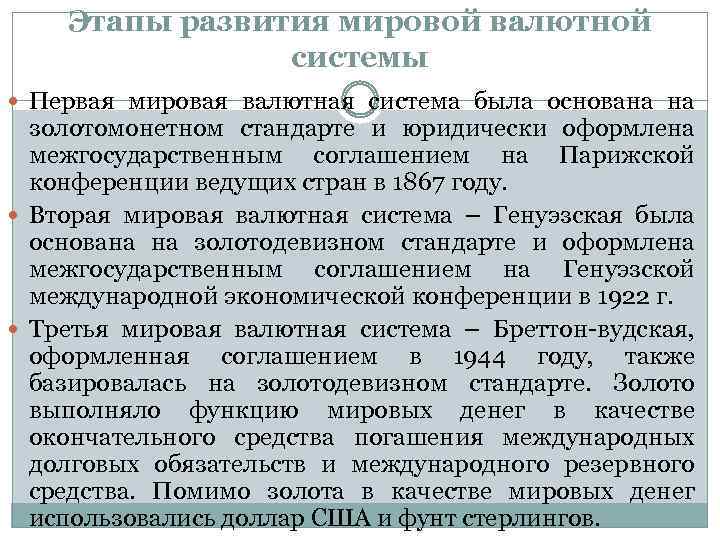 Этапы развития мировой валютной системы

Первая мировая валютная система была основана на золотомонетном стандарте и юридически оформлена межгосударственным соглашением на Парижской конференции ведущих стран в 1867 году.

Вторая мировая валютная система – Генуэзская была основана на золотодевизном стандарте и оформлена межгосударственным соглашением на Генуэзской международной экономической конференции в 1922 г.

Третья мировая валютная система – Бреттон-вудская, оформленная соглашением в 1944 году, также базировалась на золотодевизном стандарте. Золото выполняло функцию мировых денег в качестве окончательного средства погашения международных долговых обязательств и международного резервного средства. Помимо золота в качестве мировых денег использовались доллар США и фунт стерлингов.